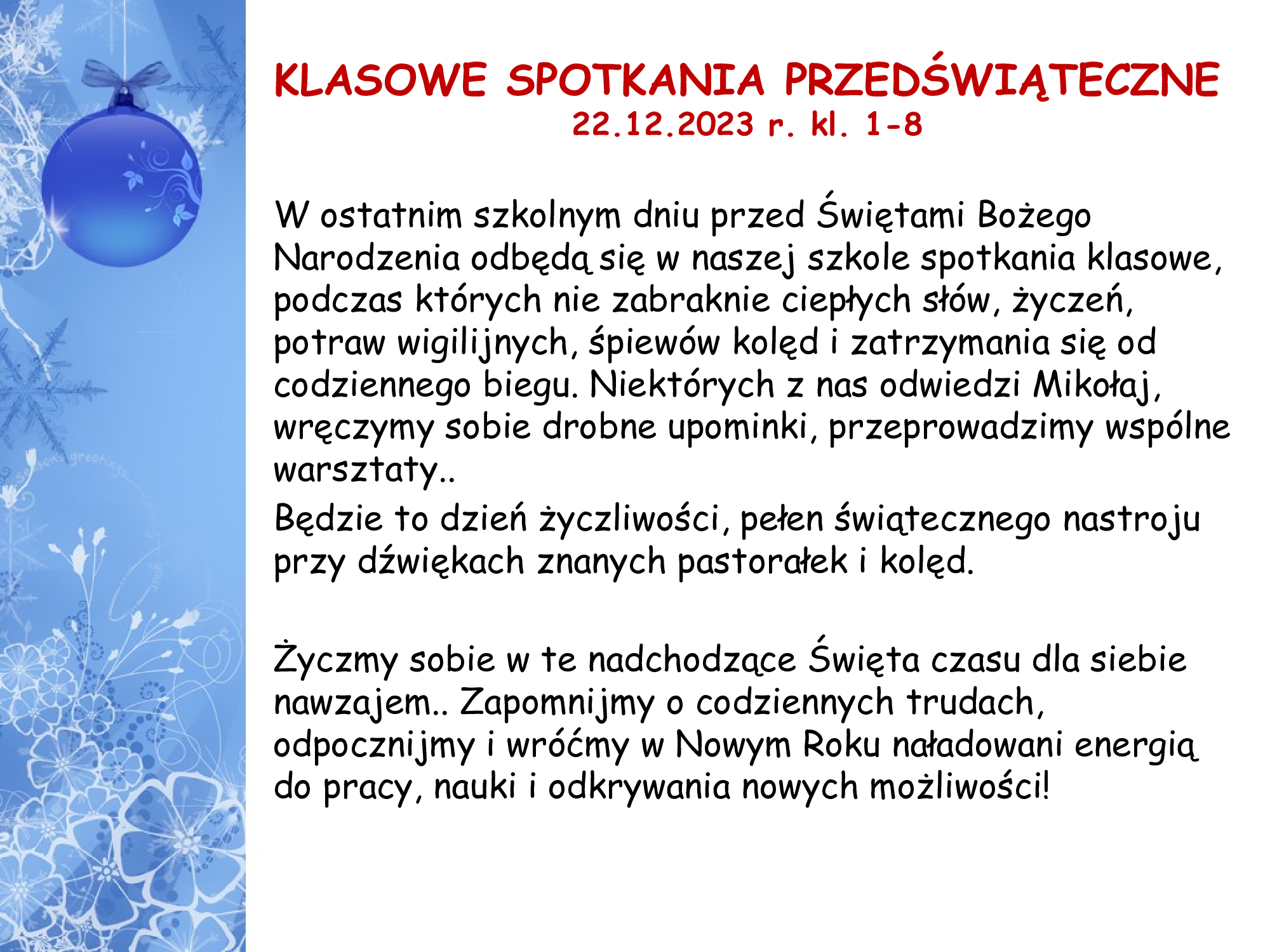 KLASOWE SPOTKANIA PRZEDŚWIĄTECZNE
22.12.2023 r. kl. 1-8

W ostatnim szkolnym dniu przed Świętami Bożego Narodzenia odbędą się w naszej szkole spotkania klasowe, podczas których nie zabraknie ciepłych słów, życzeń, potraw wigilijnych, śpiewów kolęd i zatrzymania się od codziennego biegu. Niektórych z nas odwiedzi Mikołaj, wręczymy sobie drobne upominki, przeprowadzimy wspólne warsztaty..

Będzie to dzień życzliwości, pełen świątecznego nastroju przy dźwiękach znanych pastorałek i kolęd.

Życzmy sobie w te nadchodzące Święta czasu dla siebie nawzajem.. Zapomnijmy o codziennych trudach, odpocznijmy i wróćmy w Nowym Roku naładowani energią do pracy, nauki i odkrywania nowych możliwości!